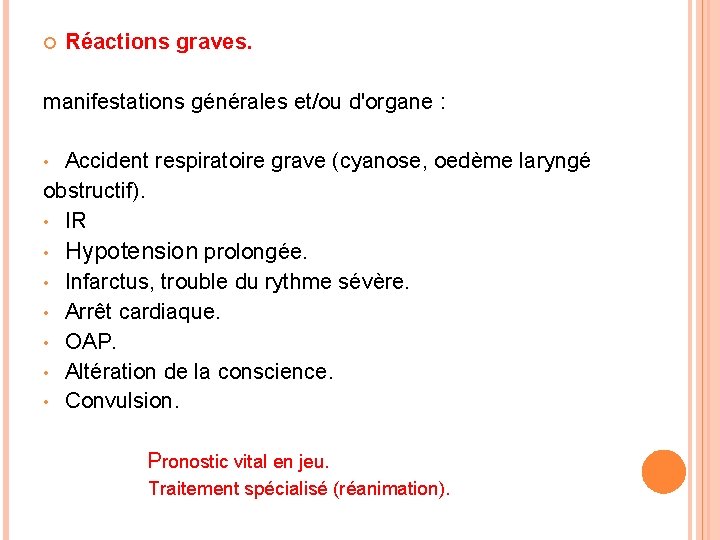 Réactions graves.

manifestations générales et/ou d'organe :

• Accident respiratoire grave (cyanose, oedème laryngé obstructif).
• IR
• Hypotension prolongée.
• Infarctus, trouble du rythme sévère.
• Arrêt cardiaque.
• OAP.
• Altération de la conscience.
• Convulsion.

Pronostic vital en jeu.
Traitement spécialisé (réanimation).